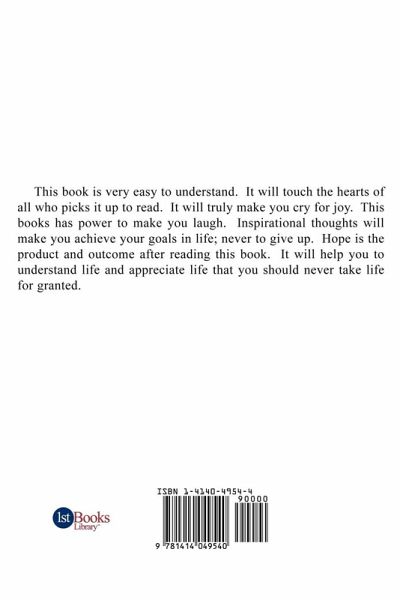 This book is very easy to understand. It will touch the hearts of all who picks it up to read. It will truly make you cry for joy. This books has power to make you laugh. Inspirational thoughts will make you achieve your goals in life; never to give up. Hope is the product and outcome after reading this book. It will help you to understand life and appreciate life that you should never take life for granted.

1st Books Library

ISBN 1-4140-4954-4

90000

9 781414 049540